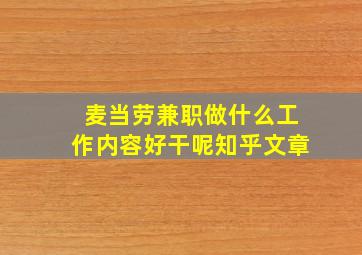 麦当劳兼职做什么工作内容好干呢知乎文章